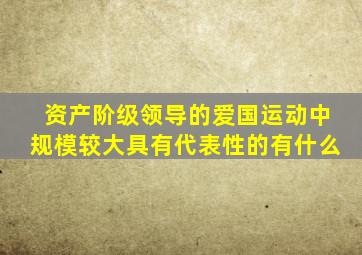 资产阶级领导的爱国运动中规模较大具有代表性的有什么